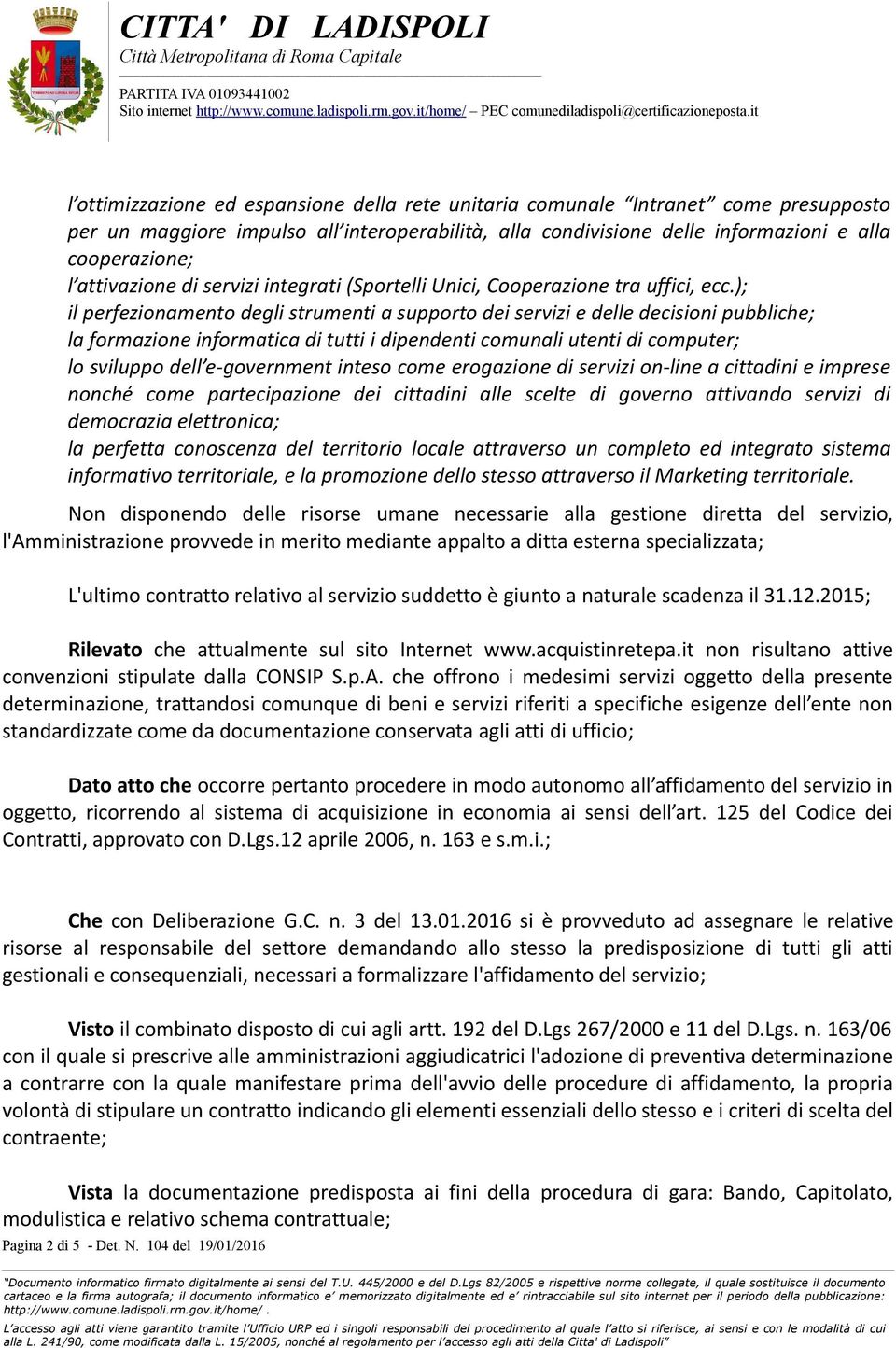 CITTA' DI LADISPOLI
Città Metropolitana di Roma Capitale

PARTITA IVA 01093441002
Sito internet http://www.comune.ladispoli.rm.gov.it/home/ – PEC comunediladispoli@certificazioneposta.it

l'ottimizzazione ed espansione della rete unitaria comunale "Intranet" come presupposto per un maggiore impulso all'interoperabilità, alla condivisione delle informazioni e alla cooperazione;
l'attivazione di servizi integrati (Sportelli Unici, Cooperazione tra uffici, ecc.);
il perfezionamento degli strumenti a supporto dei servizi e delle decisioni pubbliche;
la formazione informatica di tutti i dipendenti comunali utenti di computer;
lo sviluppo dell'e-government inteso come erogazione di servizi on-line a cittadini e imprese nonché come partecipazione dei cittadini alle scelte di governo attivando servizi di democrazia elettronica;
la perfetta conoscenza del territorio locale attraverso un completo ed integrato sistema informativo territoriale, e la promozione dello stesso attraverso il Marketing territoriale.

Non disponendo delle risorse umane necessarie alla gestione diretta del servizio, l'Amministrazione provvede in merito mediante appalto a ditta esterna specializzata;

L'ultimo contratto relativo al servizio suddetto è giunto a naturale scadenza il 31.12.2015;

Rilevato che attualmente sul sito Internet www.acquistinretepa.it non risultano attive convenzioni stipulate dalla CONSIP S.p.A. che offrono i medesimi servizi oggetto della presente determinazione, trattandosi comunque di beni e servizi riferiti a specifiche esigenze dell'ente non standardizzate come da documentazione conservata agli atti di ufficio;

Dato atto che occorre pertanto procedere in modo autonomo all'affidamento del servizio in oggetto, ricorrendo al sistema di acquisizione in economia ai sensi dell'art. 125 del Codice dei Contratti, approvato con D.Lgs.12 aprile 2006, n. 163 e s.m.i.;

Che con Deliberazione G.C. n. 3 del 13.01.2016 si è provveduto ad assegnare le relative risorse al responsabile del settore demandando allo stesso la predisposizione di tutti gli atti gestionali e consequenziali, necessari a formalizzare l'affidamento del servizio;

Visto il combinato disposto di cui agli artt. 192 del D.Lgs 267/2000 e 11 del D.Lgs. n. 163/06 con il quale si prescrive alle amministrazioni aggiudicatrici l'adozione di preventiva determinazione a contrarre con la quale manifestare prima dell'avvio delle procedure di affidamento, la propria volontà di stipulare un contratto indicando gli elementi essenziali dello stesso e i criteri di scelta del contraente;

Vista la documentazione predisposta ai fini della procedura di gara: Bando, Capitolato, modulistica e relativo schema contrattuale;

Pagina 2 di 5 - Det. N. 104 del 19/01/2016

"Documento informatico firmato digitalmente ai sensi del T.U. 445/2000 e del D.Lgs 82/2005 e rispettive norme collegate, il quale sostituisce il documento cartaceo e la firma autografa; il documento informatico e' memorizzato digitalmente ed e' rintracciabile sul sito internet per il periodo della pubblicazione: http://www.comune.ladispoli.rm.gov.it/home/ .
L'accesso agli atti viene garantito tramite l'Ufficio URP ed i singoli responsabili del procedimento al quale l'atto si riferisce, ai sensi e con le modalità di cui alla L. 241/90, come modificata dalla L. 15/2005, nonché al regolamento per l'accesso agli atti della Citta' di Ladispoli"